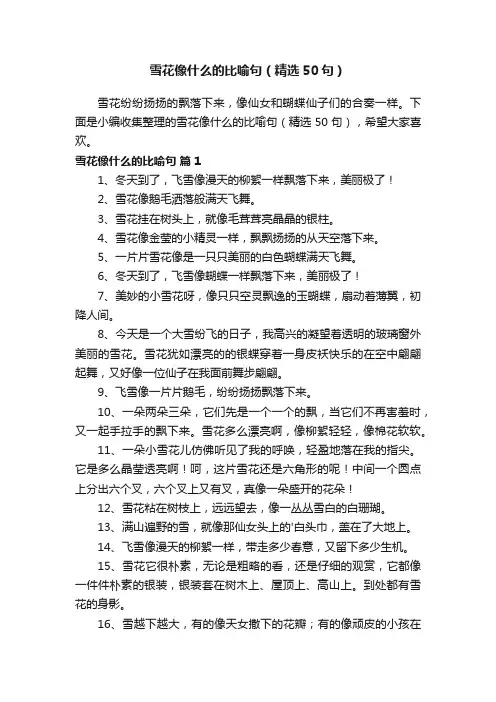 雪花像什么的比喻句（精选50句）

雪花纷纷扬扬的飘落下来，像仙女和蝴蝶仙子们的合奏一样。下面是小编收集整理的雪花像什么的比喻句（精选50句），希望大家喜欢。

雪花像什么的比喻句 篇1

1、冬天到了，飞雪像漫天的柳絮一样飘落下来，美丽极了！

2、雪花像鹅毛洒落般满天飞舞。

3、雪花挂在树头上，就像毛茸茸亮晶晶的银柱。

4、雪花像金莹的小精灵一样，飘飘扬扬的从天空落下来。

5、一片片雪花像是一只只美丽的白色蝴蝶满天飞舞。

6、冬天到了，飞雪像蝴蝶一样飘落下来，美丽极了！

7、美妙的小雪花呀，像只只空灵飘逸的玉蝴蝶，扇动着薄翼，初降人间。

8、今天是一个大雪纷飞的日子，我高兴的凝望着透明的玻璃窗外美丽的雪花。雪花犹如漂亮的的银蝶穿着一身皮袄快乐的在空中翩翩起舞，又好像一位仙子在我面前舞步翩翩。

9、飞雪像一片片鹅毛，纷纷扬扬飘落下来。

10、一朵两朵三朵，它们先是一个一个的飘，当它们不再害羞时，又一起手拉手的飘下来。雪花多么漂亮啊，像柳絮轻轻，像棉花软软。

11、一朵小雪花儿仿佛听见了我的呼唤，轻盈地落在我的指尖。它是多么晶莹透亮啊！呵，这片雪花还是六角形的呢！中间一个圆点上分出六个叉，六个叉上又有叉，真像一朵盛开的花朵！

12、雪花粘在树枝上，远远望去，像一丛丛雪白的白珊瑚。

13、满山遍野的雪，就像那仙女头上的'白头巾，盖在了大地上。

14、飞雪像漫天的柳絮一样，带走多少春意，又留下多少生机。

15、雪花它很朴素，无论是粗略的看，还是仔细的观赏，它都像一件件朴素的银装，银装套在树木上、屋顶上、高山上。到处都有雪花的身影。

16、雪越下越大，有的像天女撒下的花瓣；有的像顽皮的小孩在